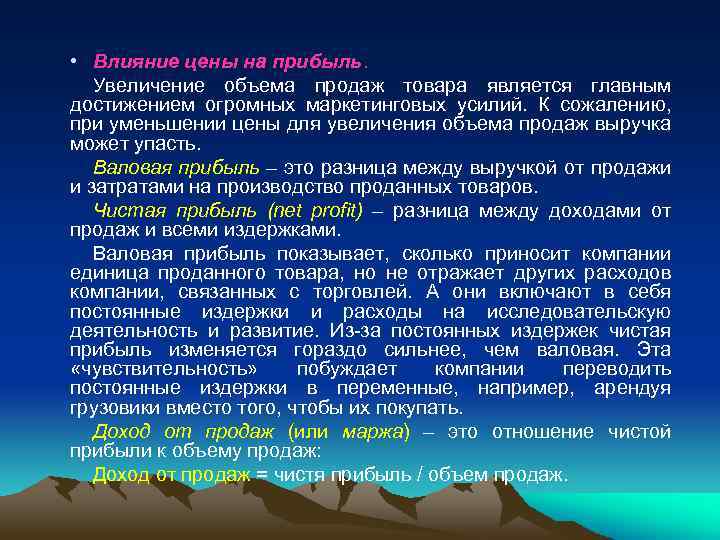 • Влияние цены на прибыль.

Увеличение объема продаж товара является главным достижением огромных маркетинговых усилий. К сожалению, при уменьшении цены для увеличения объема продаж выручка может упасть.

Валовая прибыль – это разница между выручкой от продажи и затратами на производство проданных товаров.

Чистая прибыль (net profit) – разница между доходами от продаж и всеми издержками.

Валовая прибыль показывает, сколько приносит компании единица проданного товара, но не отражает других расходов компании, связанных с торговлей. А они включают в себя постоянные издержки и расходы на исследовательскую деятельность и развитие. Из-за постоянных издержек чистая прибыль изменяется гораздо сильнее, чем валовая. Эта «чувствительность» побуждает компании переводить постоянные издержки в переменные, например, арендуя грузовики вместо того, чтобы их покупать.

Доход от продаж (или маржа) – это отношение чистой прибыли к объему продаж:

Доход от продаж = чистя прибыль / объем продаж.